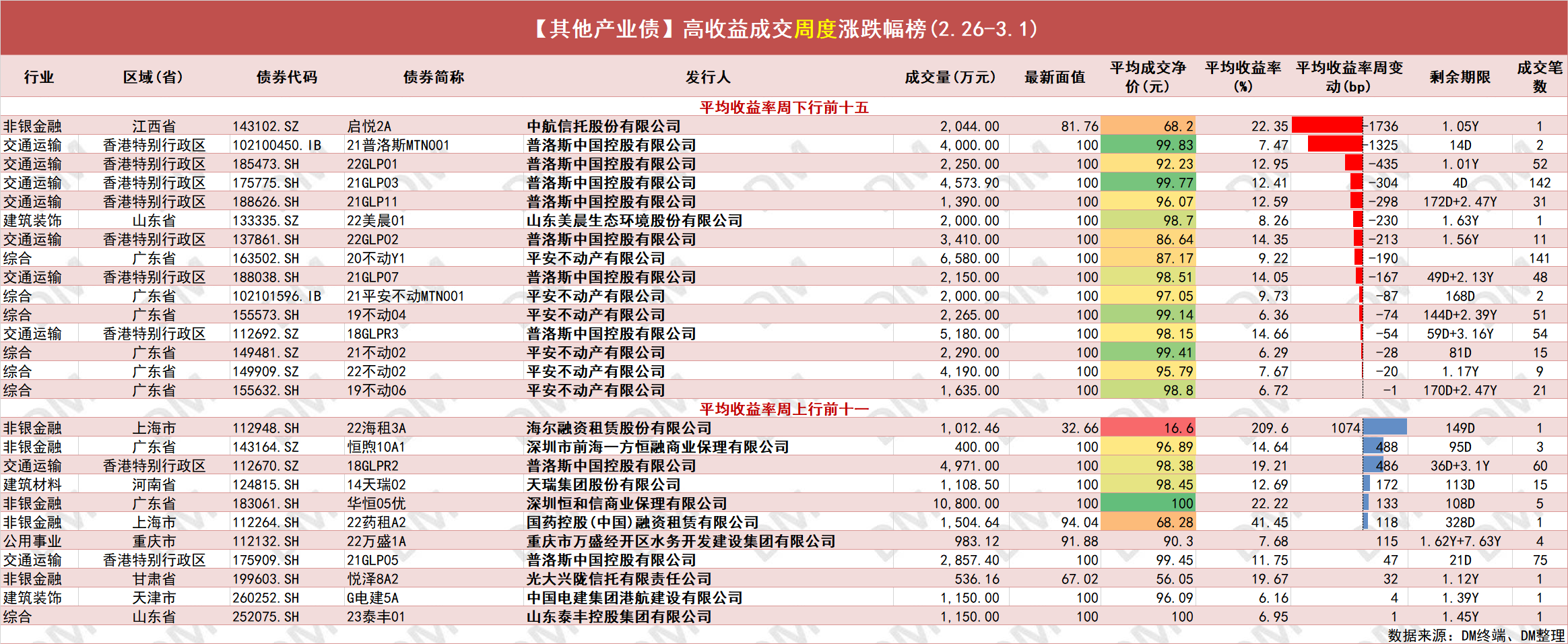 【其他产业债】高收益成交周度涨跌幅榜(2.26-3.1)

| 行业 | 区域(省) | 债券代码 | 债券简称 | 发行人 | 成交量(万元) | 最新面值 | 平均成交净价(元) | 平均收益率(%) | 平均收益率周变动(bp) | 剩余期限 | 成交笔数 |
|---|---|---|---|---|---|---|---|---|---|---|---|
| 平均收益率周下行前十五 | | | | | | | | | | | |
| 非银金融 | 江西省 | 143102.SZ | 启悦2A | 中航信托股份有限公司 | 2,044.00 | 81.76 | 68.2 | 22.35 | -1736 | 1.05Y | 1 |
| 交通运输 | 香港特别行政区 | 102100450.IB | 21普洛斯MTN001 | 普洛斯中国控股有限公司 | 4,000.00 | 100 | 99.83 | 7.47 | -1325 | 14D | 2 |
| 交通运输 | 香港特别行政区 | 185473.SH | 22GLP01 | 普洛斯中国控股有限公司 | 2,250.00 | 100 | 92.23 | 12.95 | -435 | 1.01Y | 52 |
| 交通运输 | 香港特别行政区 | 175775.SH | 21GLP03 | 普洛斯中国控股有限公司 | 4,573.90 | 100 | 99.77 | 12.41 | -304 | 4D | 142 |
| 交通运输 | 香港特别行政区 | 188626.SH | 21GLP11 | 普洛斯中国控股有限公司 | 1,390.00 | 100 | 96.07 | 12.59 | -298 | 172D+2.47Y | 31 |
| 建筑装饰 | 山东省 | 133335.SZ | 22美晨01 | 山东美晨生态环境股份有限公司 | 2,000.00 | 100 | 98.7 | 8.26 | -230 | 1.63Y | 1 |
| 交通运输 | 香港特别行政区 | 137861.SH | 22GLP02 | 普洛斯中国控股有限公司 | 3,410.00 | 100 | 86.64 | 14.35 | -213 | 1.56Y | 11 |
| 综合 | 广东省 | 163502.SH | 20不动Y1 | 平安不动产有限公司 | 6,580.00 | 100 | 87.17 | 9.22 | -190 | | 141 |
| 交通运输 | 香港特别行政区 | 188038.SH | 21GLP07 | 普洛斯中国控股有限公司 | 2,150.00 | 100 | 98.51 | 14.05 | -167 | 49D+2.13Y | 48 |
| 综合 | 广东省 | 102101596.IB | 21平安不动MTN001 | 平安不动产有限公司 | 2,000.00 | 100 | 97.05 | 9.73 | -87 | 168D | 2 |
| 综合 | 广东省 | 155573.SH | 19不动04 | 平安不动产有限公司 | 2,265.00 | 100 | 99.14 | 6.36 | -74 | 144D+2.39Y | 51 |
| 交通运输 | 香港特别行政区 | 112692.SZ | 18GLPR3 | 普洛斯中国控股有限公司 | 5,180.00 | 100 | 98.15 | 14.66 | -54 | 59D+3.16Y | 54 |
| 综合 | 广东省 | 149481.SZ | 21不动02 | 平安不动产有限公司 | 2,290.00 | 100 | 99.41 | 6.29 | -28 | 81D | 15 |
| 综合 | 广东省 | 149909.SZ | 22不动02 | 平安不动产有限公司 | 4,190.00 | 100 | 95.79 | 7.67 | -20 | 1.17Y | 9 |
| 综合 | 广东省 | 155632.SH | 19不动06 | 平安不动产有限公司 | 1,635.00 | 100 | 98.8 | 6.72 | -1 | 170D+2.47Y | 21 |
| 平均收益率周上行前十一 | | | | | | | | | | | |
| 非银金融 | 上海市 | 112948.SH | 22海租3A | 海尔融资租赁股份有限公司 | 1,012.46 | 32.66 | 16.6 | 209.6 | 1074 | 149D | 1 |
| 非银金融 | 广东省 | 143164.SZ | 恒煦10A1 | 深圳市前海一方恒融商业保理有限公司 | 400.00 | 100 | 96.89 | 14.64 | 488 | 95D | 3 |
| 交通运输 | 香港特别行政区 | 112670.SZ | 18GLPR2 | 普洛斯中国控股有限公司 | 4,971.00 | 100 | 98.38 | 19.21 | 486 | 36D+3.1Y | 60 |
| 建筑材料 | 河南省 | 124815.SH | 14天瑞02 | 天瑞集团股份有限公司 | 1,108.50 | 100 | 98.45 | 12.69 | 172 | 113D | 15 |
| 非银金融 | 广东省 | 183061.SH | 华恒05优 | 深圳恒和信商业保理有限公司 | 10,800.00 | 100 | 100 | 22.22 | 133 | 108D | 5 |
| 非银金融 | 上海市 | 112264.SH | 22药租A2 | 国药控股(中国)融资租赁有限公司 | 1,504.64 | 94.04 | 68.28 | 41.45 | 118 | 328D | 1 |
| 公用事业 | 重庆市 | 112132.SH | 22万盛1A | 重庆市万盛经开区水务开发建设集团有限公司 | 983.12 | 91.88 | 90.3 | 7.68 | 115 | 1.62Y+7.63Y | 4 |
| 交通运输 | 香港特别行政区 | 175909.SH | 21GLP05 | 普洛斯中国控股有限公司 | 2,857.40 | 100 | 99.45 | 11.75 | 47 | 21D | 75 |
| 非银金融 | 甘肃省 | 199603.SH | 悦泽8A2 | 光大兴陇信托有限责任公司 | 536.16 | 67.02 | 56.05 | 19.67 | 32 | 1.12Y | 1 |
| 建筑装饰 | 天津市 | 260252.SH | G电建5A | 中国电建集团港航建设有限公司 | 1,150.00 | 100 | 96.09 | 6.16 | 4 | 1.39Y | 1 |
| 综合 | 山东省 | 252075.SH | 23泰丰01 | 山东泰丰控股集团有限公司 | 1,150.00 | 100 | 100 | 6.95 | 1 | 1.45Y | 1 |

数据来源：DM终端、DM整理